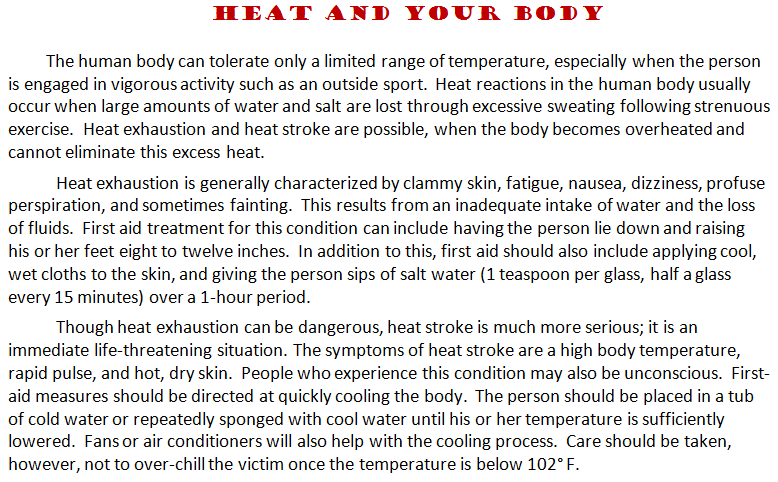 HEAT AND YOUR BODY

The human body can tolerate only a limited range of temperature, especially when the person is engaged in vigorous activity such as an outside sport. Heat reactions in the human body usually occur when large amounts of water and salt are lost through excessive sweating following strenuous exercise. Heat exhaustion and heat stroke are possible, when the body becomes overheated and cannot eliminate this excess heat.

Heat exhaustion is generally characterized by clammy skin, fatigue, nausea, dizziness, profuse perspiration, and sometimes fainting. This results from an inadequate intake of water and the loss of fluids. First aid treatment for this condition can include having the person lie down and raising his or her feet eight to twelve inches. In addition to this, first aid should also include applying cool, wet cloths to the skin, and giving the person sips of salt water (1 teaspoon per glass, half a glass every 15 minutes) over a 1-hour period.

Though heat exhaustion can be dangerous, heat stroke is much more serious; it is an immediate life-threatening situation. The symptoms of heat stroke are a high body temperature, rapid pulse, and hot, dry skin. People who experience this condition may also be unconscious. First-aid measures should be directed at quickly cooling the body. The person should be placed in a tub of cold water or repeatedly sponged with cool water until his or her temperature is sufficiently lowered. Fans or air conditioners will also help with the cooling process. Care should be taken, however, not to over-chill the victim once the temperature is below 102° F.